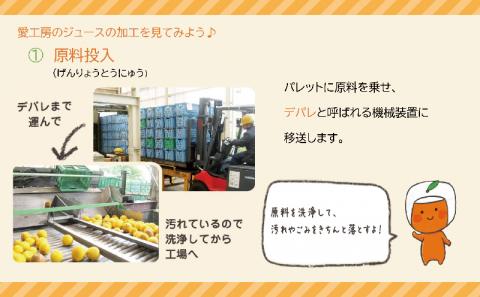 愛工房のジュースの加工を見てみよう♪

① 原料投入
（げんりょうとうにゅう）

デパレまで運んで

パレットに原料を乗せ、デパレと呼ばれる機械装置に移送します。

汚れているので洗浄してから工場へ

原料を洗浄して、汚れやごみをきちんと落とすよ！